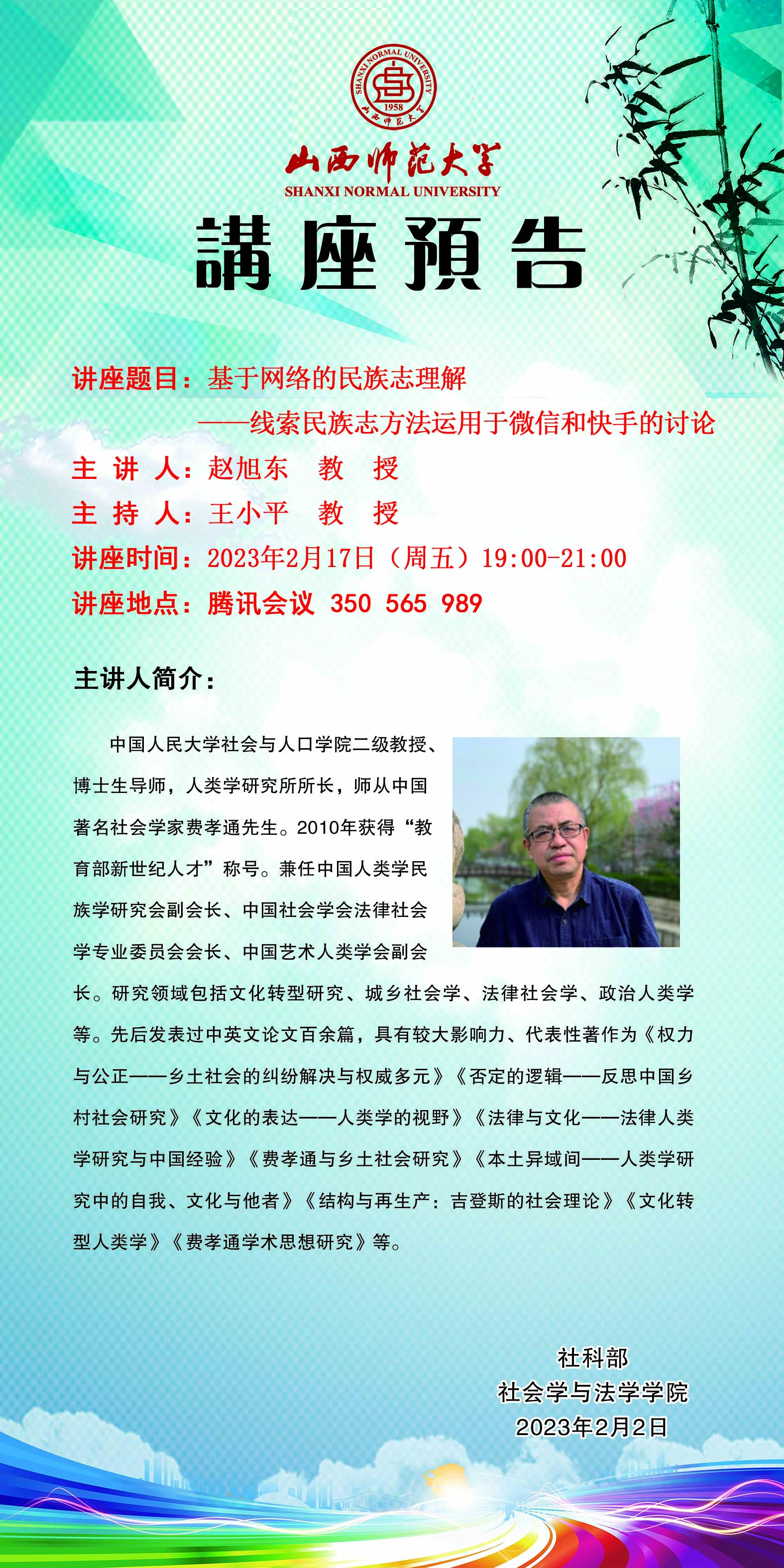 SHANXI NORMAL UNIVERSITY
1958
山西师范大学

山西师范大学
SHANXI NORMAL UNIVERSITY

講座預告

讲座题目：基于网络的民族志理解
——线索民族志方法运用于微信和快手的讨论
主 讲 人：赵旭东 教 授
主 持 人：王小平 教 授
讲座时间：2023年2月17日（周五）19:00-21:00
讲座地点：腾讯会议 350 565 989

主讲人简介：

中国人民大学社会与人口学院二级教授、博士生导师，人类学研究所所长，师从中国著名社会学家费孝通先生。2010年获得“教育部新世纪人才”称号。兼任中国人类学民族学研究会副会长、中国社会学会法律社会学专业委员会会长、中国艺术人类学会副会长。研究领域包括文化转型研究、城乡社会学、法律社会学、政治人类学等。先后发表过中英文论文百余篇，具有较大影响力、代表性著作为《权力与公正——乡土社会的纠纷解决与权威多元》《否定的逻辑——反思中国乡村社会研究》《文化的表达——人类学的视野》《法律与文化——法律人类学研究与中国经验》《费孝通与乡土社会研究》《本土异域间——人类学研究中的自我、文化与他者》《结构与再生产：吉登斯的社会理论》《文化转型人类学》《费孝通学术思想研究》等。

社科部
社会学与法学学院
2023年2月2日